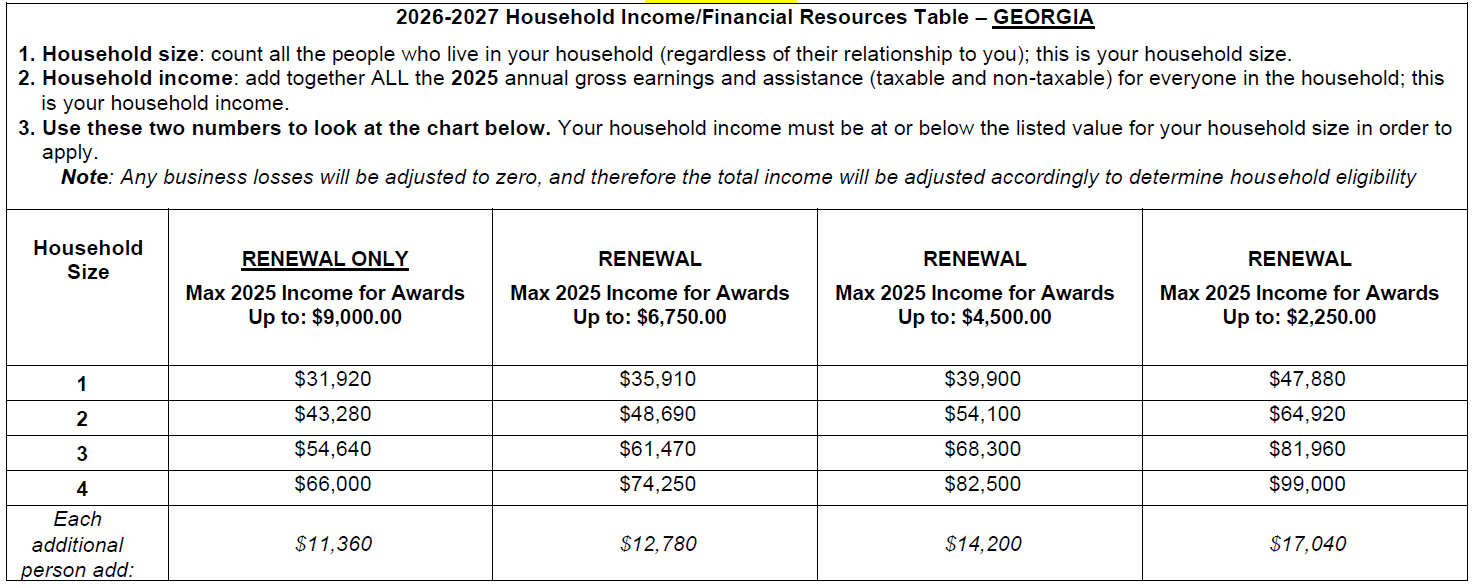 2026-2027 Household Income/Financial Resources Table – GEORGIA

1. Household size: count all the people who live in your household (regardless of their relationship to you); this is your household size.
2. Household income: add together ALL the 2025 annual gross earnings and assistance (taxable and non-taxable) for everyone in the household; this is your household income.
3. Use these two numbers to look at the chart below. Your household income must be at or below the listed value for your household size in order to apply.
Note: Any business losses will be adjusted to zero, and therefore the total income will be adjusted accordingly to determine household eligibility

| Household Size | RENEWAL ONLY Max 2025 Income for Awards Up to: \$9,000.00 | RENEWAL Max 2025 Income for Awards Up to: \$6,750.00 | RENEWAL Max 2025 Income for Awards Up to: \$4,500.00 | RENEWAL Max 2025 Income for Awards Up to: \$2,250.00 |
|---|---|---|---|---|
| 1 | \$31,920 | \$35,910 | \$39,900 | \$47,880 |
| 2 | \$43,280 | \$48,690 | \$54,100 | \$64,920 |
| 3 | \$54,640 | \$61,470 | \$68,300 | \$81,960 |
| 4 | \$66,000 | \$74,250 | \$82,500 | \$99,000 |
| Each additional person add: | \$11,360 | \$12,780 | \$14,200 | \$17,040 |